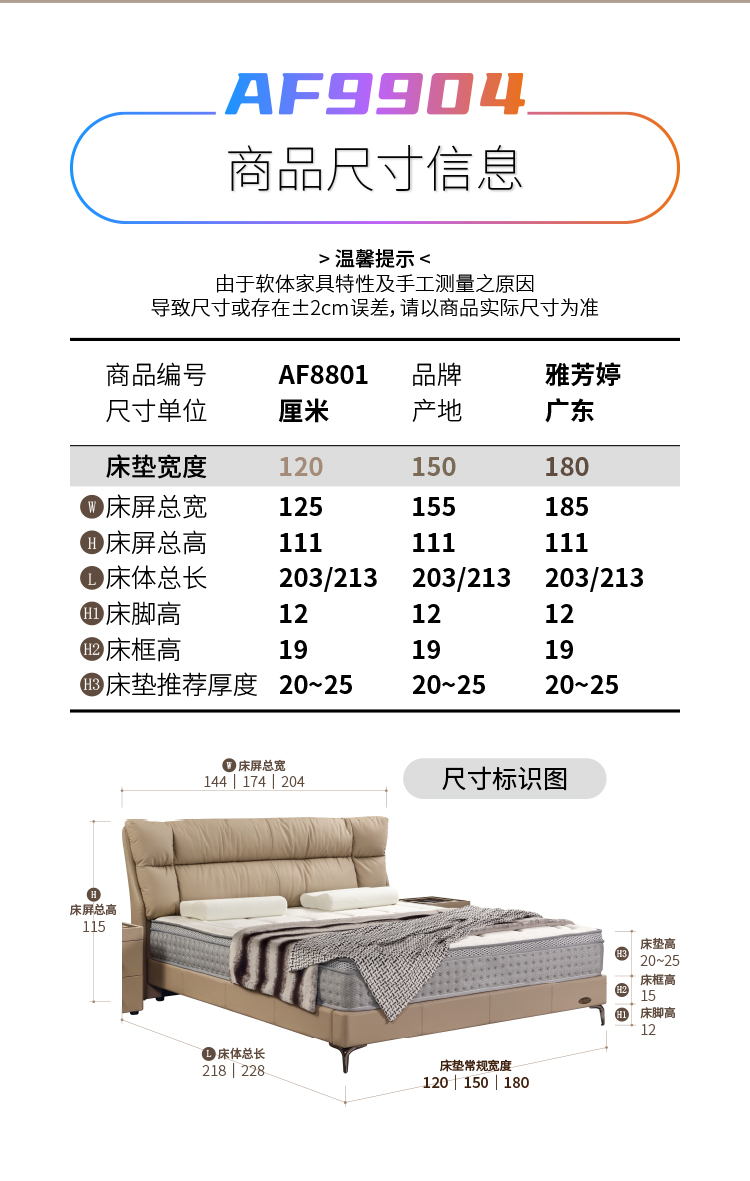 AF9904

商品尺寸信息

> 温馨提示 <
由于软体家具特性及手工测量之原因
导致尺寸或存在±2cm误差，请以商品实际尺寸为准

商品编号 AF8801 品牌 雅芳婷
尺寸单位 厘米 产地 广东

| 床垫宽度 | 120 | 150 | 180 |
|---|---|---|---|
| W 床屏总宽 | 125 | 155 | 185 |
| H 床屏总高 | 111 | 111 | 111 |
| L 床体总长 | 203/213 | 203/213 | 203/213 |
| H1 床脚高 | 12 | 12 | 12 |
| H2 床框高 | 19 | 19 | 19 |
| H3 床垫推荐厚度 | 20~25 | 20~25 | 20~25 |

W 床屏总宽
144 | 174 | 204

尺寸标识图

H
床屏总高
115

H3 床垫高
20~25

H2 床框高
15

H1 床脚高
12

L 床体总长
218 | 228

床垫常规宽度
120 | 150 | 180